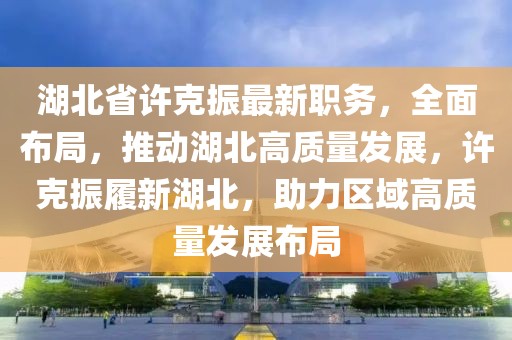 湖北省许克振最新职务，全面布局，推动湖北高质量发展，许克振履新湖北，助力区域高质量发展布局